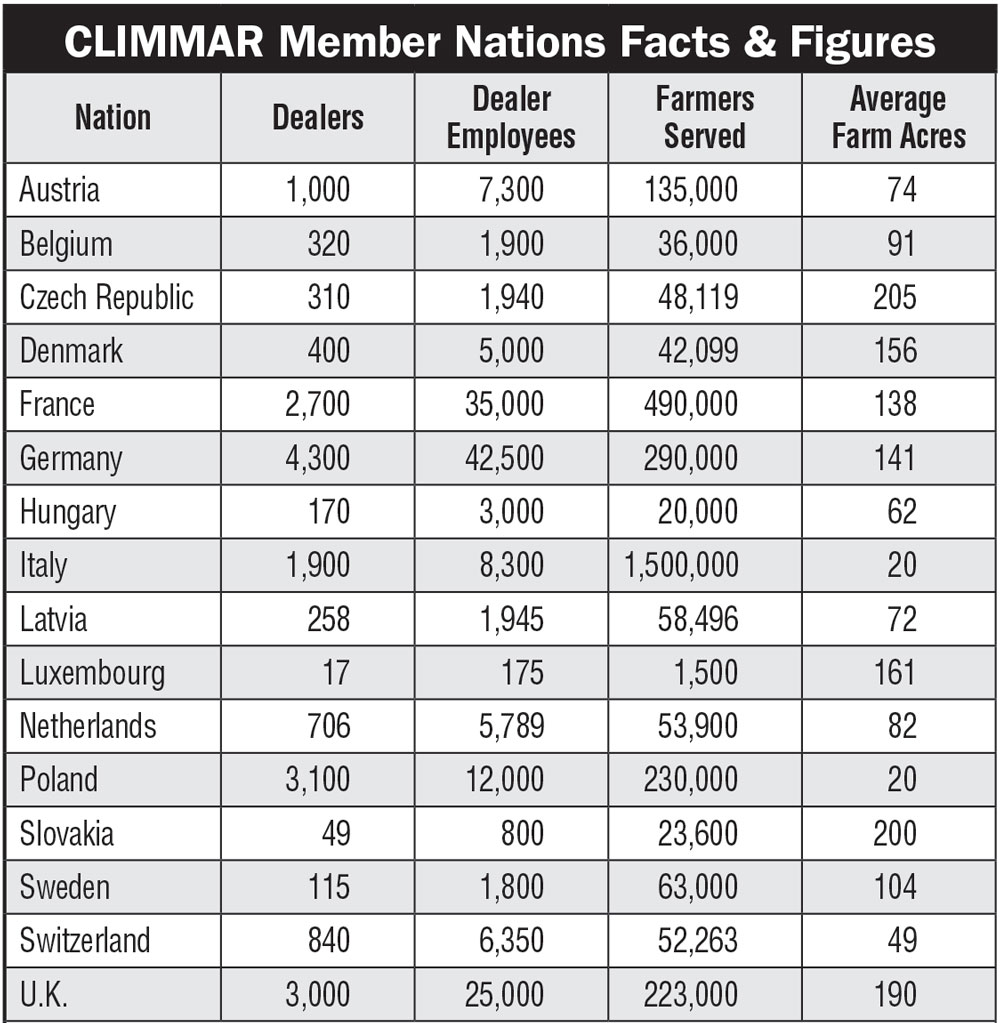 CLIMMAR Member Nations Facts & Figures

| Nation | Dealers | Dealer Employees | Farmers Served | Average Farm Acres |
|---|---|---|---|---|
| Austria | 1,000 | 7,300 | 135,000 | 74 |
| Belgium | 320 | 1,900 | 36,000 | 91 |
| Czech Republic | 310 | 1,940 | 48,119 | 205 |
| Denmark | 400 | 5,000 | 42,099 | 156 |
| France | 2,700 | 35,000 | 490,000 | 138 |
| Germany | 4,300 | 42,500 | 290,000 | 141 |
| Hungary | 170 | 3,000 | 20,000 | 62 |
| Italy | 1,900 | 8,300 | 1,500,000 | 20 |
| Latvia | 258 | 1,945 | 58,496 | 72 |
| Luxembourg | 17 | 175 | 1,500 | 161 |
| Netherlands | 706 | 5,789 | 53,900 | 82 |
| Poland | 3,100 | 12,000 | 230,000 | 20 |
| Slovakia | 49 | 800 | 23,600 | 200 |
| Sweden | 115 | 1,800 | 63,000 | 104 |
| Switzerland | 840 | 6,350 | 52,263 | 49 |
| U.K. | 3,000 | 25,000 | 223,000 | 190 |